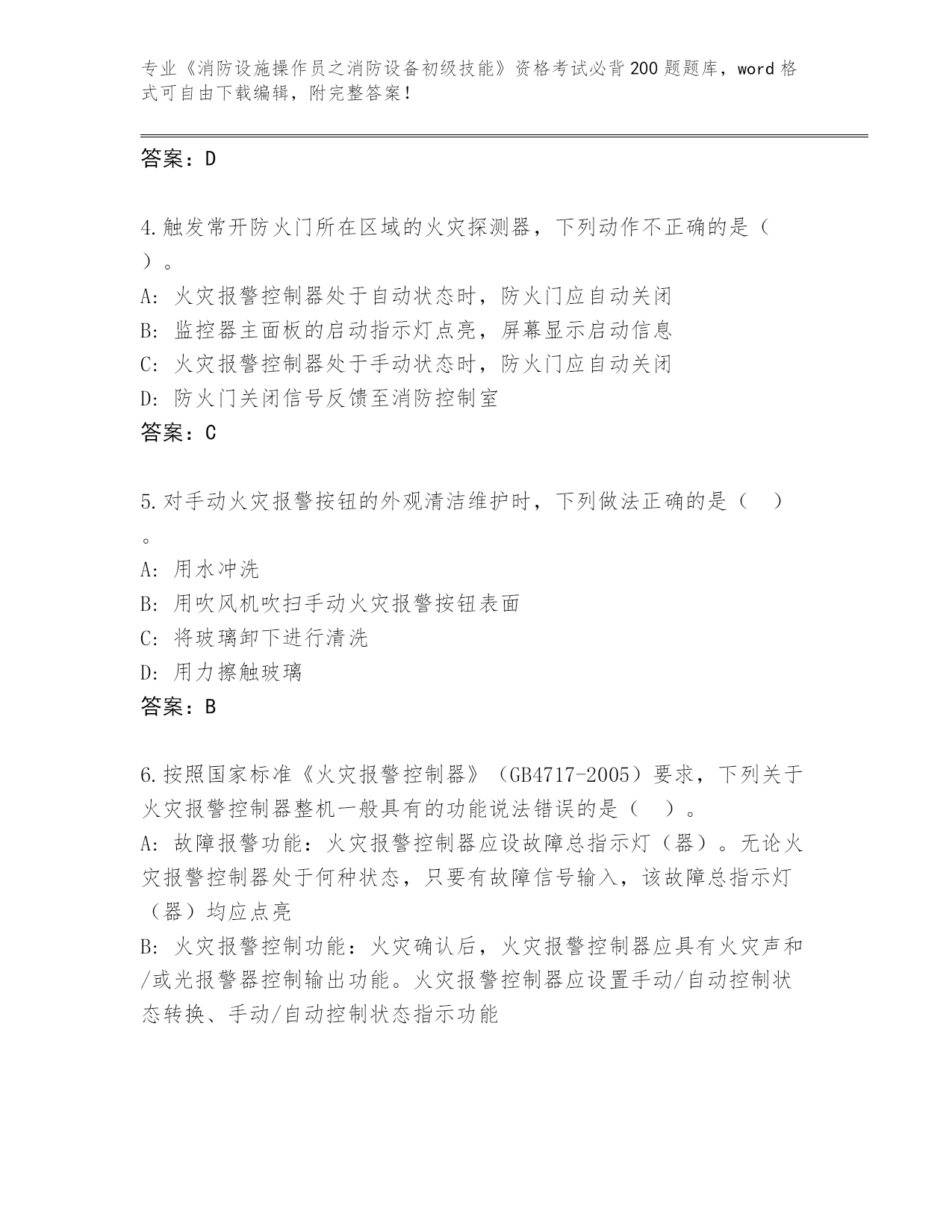 专业《消防设施操作员之消防设备初级技能》资格考试必背200题题库，word格式可自由下载编辑，附完整答案！

答案：D

4.触发常开防火门所在区域的火灾探测器，下列动作不正确的是（　）。
A: 火灾报警控制器处于自动状态时，防火门应自动关闭
B: 监控器主面板的启动指示灯点亮，屏幕显示启动信息
C: 火灾报警控制器处于手动状态时，防火门应自动关闭
D: 防火门关闭信号反馈至消防控制室
答案：C

5.对手动火灾报警按钮的外观清洁维护时，下列做法正确的是（　）。
A: 用水冲洗
B: 用吹风机吹扫手动火灾报警按钮表面
C: 将玻璃卸下进行清洗
D: 用力擦触玻璃
答案：B

6.按照国家标准《火灾报警控制器》（GB4717-2005）要求，下列关于火灾报警控制器整机一般具有的功能说法错误的是（　）。
A: 故障报警功能：火灾报警控制器应设故障总指示灯（器）。无论火灾报警控制器处于何种状态，只要有故障信号输入，该故障总指示灯（器）均应点亮
B: 火灾报警控制功能：火灾确认后，火灾报警控制器应具有火灾声和/或光报警器控制输出功能。火灾报警控制器应设置手动/自动控制状态转换、手动/自动控制状态指示功能